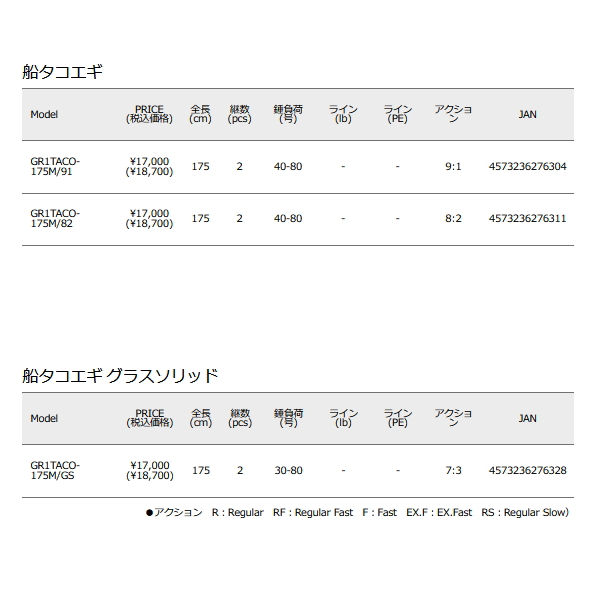 船タコエギ

| Model | PRICE (税込価格) | 全長 (cm) | 継数 (pcs) | 錘負荷 (号) | ライン (lb) | ライン (PE) | アクション | JAN |
|---|---|---|---|---|---|---|---|---|
| GR1TACO-175M/91 | ¥17,000 (¥18,700) | 175 | 2 | 40-80 | - | - | 9:1 | 4573236276304 |
| GR1TACO-175M/82 | ¥17,000 (¥18,700) | 175 | 2 | 40-80 | - | - | 8:2 | 4573236276311 |

船タコエギ グラスソリッド

| Model | PRICE (税込価格) | 全長 (cm) | 継数 (pcs) | 錘負荷 (号) | ライン (lb) | ライン (PE) | アクション | JAN |
|---|---|---|---|---|---|---|---|---|
| GR1TACO-175M/GS | ¥17,000 (¥18,700) | 175 | 2 | 30-80 | - | - | 7:3 | 4573236276328 |

●アクション R : Regular RF : Regular Fast F : Fast EX.F : EX.Fast RS : Regular Slow)